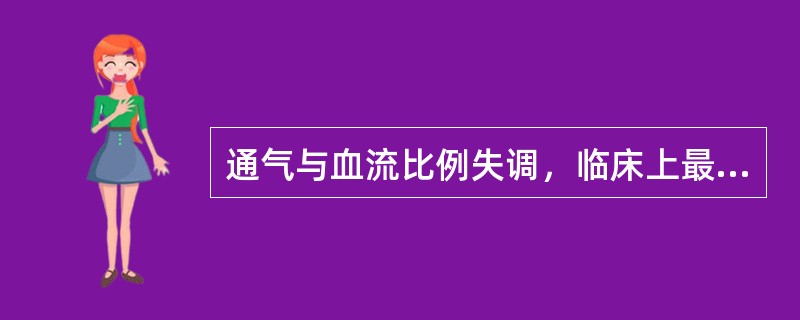 通气与血流比例失调，临床上最...